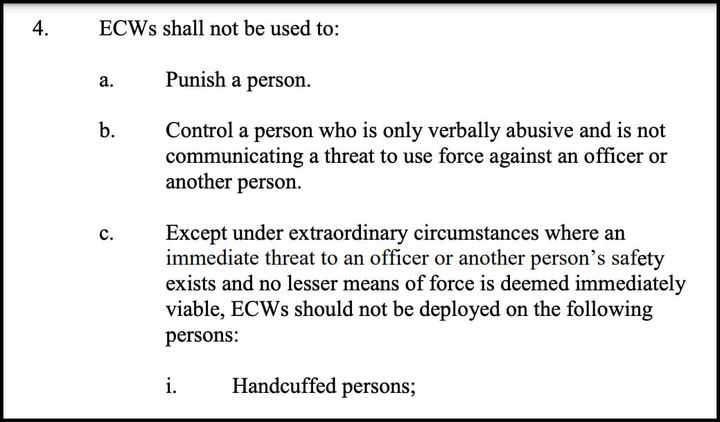 4. ECWs shall not be used to:

a. Punish a person.

b. Control a person who is only verbally abusive and is not communicating a threat to use force against an officer or another person.

c. Except under extraordinary circumstances where an immediate threat to an officer or another person's safety exists and no lesser means of force is deemed immediately viable, ECWs should not be deployed on the following persons:

i. Handcuffed persons;